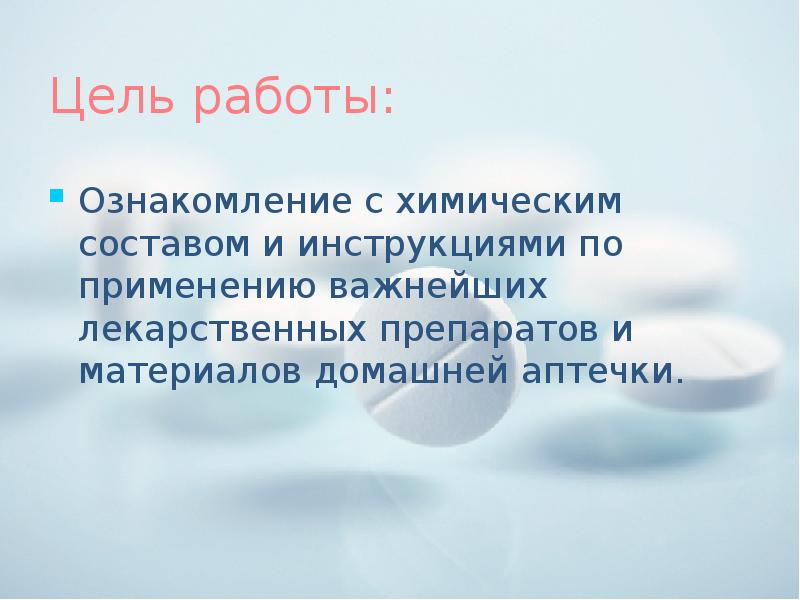 Цель работы:

Ознакомление с химическим составом и инструкциями по применению важнейших лекарственных препаратов и материалов домашней аптечки.